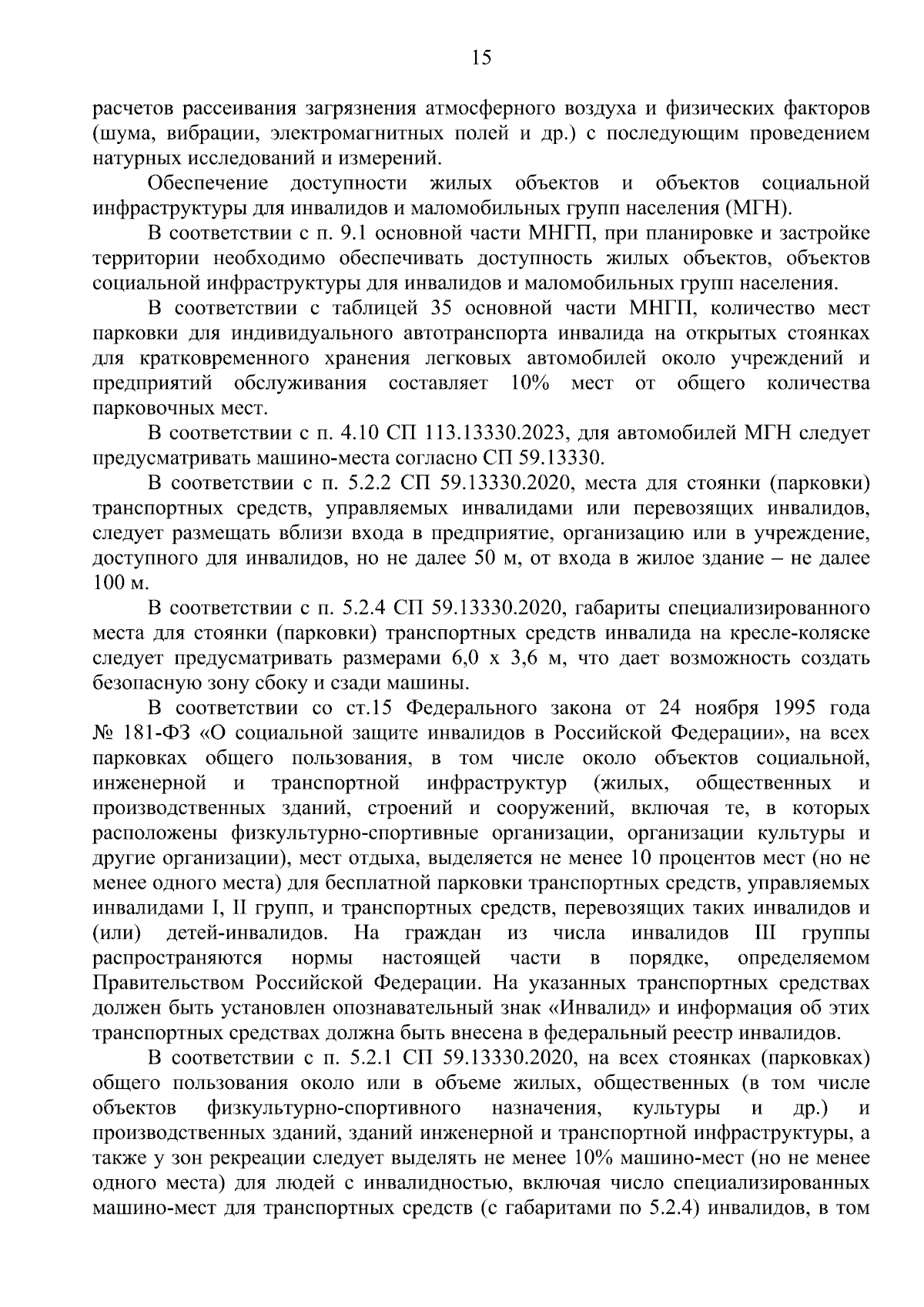 15

расчетов рассеивания загрязнения атмосферного воздуха и физических факторов (шума, вибрации, электромагнитных полей и др.) с последующим проведением натурных исследований и измерений.

Обеспечение доступности жилых объектов и объектов социальной инфраструктуры для инвалидов и маломобильных групп населения (МГН).

В соответствии с п. 9.1 основной части МНГП, при планировке и застройке территории необходимо обеспечивать доступность жилых объектов, объектов социальной инфраструктуры для инвалидов и маломобильных групп населения.

В соответствии с таблицей 35 основной части МНГП, количество мест парковки для индивидуального автотранспорта инвалида на открытых стоянках для кратковременного хранения легковых автомобилей около учреждений и предприятий обслуживания составляет 10% мест от общего количества парковочных мест.

В соответствии с п. 4.10 СП 113.13330.2023, для автомобилей МГН следует предусматривать машино-места согласно СП 59.13330.

В соответствии с п. 5.2.2 СП 59.13330.2020, места для стоянки (парковки) транспортных средств, управляемых инвалидами или перевозящих инвалидов, следует размещать вблизи входа в предприятие, организацию или в учреждение, доступного для инвалидов, но не далее 50 м, от входа в жилое здание – не далее 100 м.

В соответствии с п. 5.2.4 СП 59.13330.2020, габариты специализированного места для стоянки (парковки) транспортных средств инвалида на кресле-коляске следует предусматривать размерами 6,0 х 3,6 м, что дает возможность создать безопасную зону сбоку и сзади машины.

В соответствии со ст.15 Федерального закона от 24 ноября 1995 года № 181-ФЗ «О социальной защите инвалидов в Российской Федерации», на всех парковках общего пользования, в том числе около объектов социальной, инженерной и транспортной инфраструктур (жилых, общественных и производственных зданий, строений и сооружений, включая те, в которых расположены физкультурно-спортивные организации, организации культуры и другие организации), мест отдыха, выделяется не менее 10 процентов мест (но не менее одного места) для бесплатной парковки транспортных средств, управляемых инвалидами I, II групп, и транспортных средств, перевозящих таких инвалидов и (или) детей-инвалидов. На граждан из числа инвалидов III группы распространяются нормы настоящей части в порядке, определяемом Правительством Российской Федерации. На указанных транспортных средствах должен быть установлен опознавательный знак «Инвалид» и информация об этих транспортных средствах должна быть внесена в федеральный реестр инвалидов.

В соответствии с п. 5.2.1 СП 59.13330.2020, на всех стоянках (парковках) общего пользования около или в объеме жилых, общественных (в том числе объектов физкультурно-спортивного назначения, культуры и др.) и производственных зданий, зданий инженерной и транспортной инфраструктуры, а также у зон рекреации следует выделять не менее 10% машино-мест (но не менее одного места) для людей с инвалидностью, включая число специализированных машино-мест для транспортных средств (с габаритами по 5.2.4) инвалидов, в том